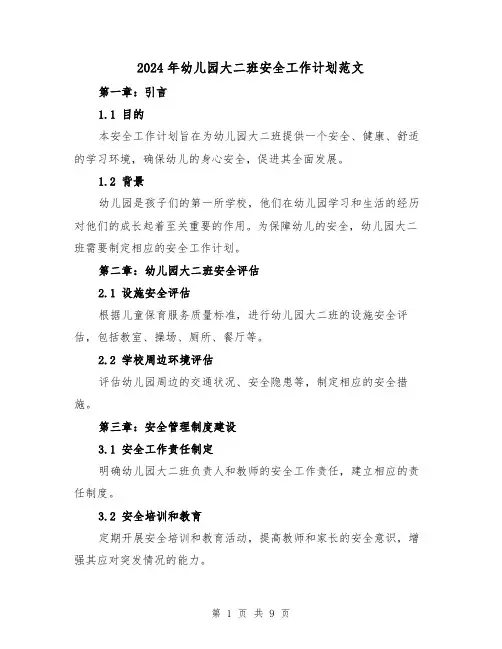 2024年幼儿园大二班安全工作计划范文

第一章：引言

1.1 目的

本安全工作计划旨在为幼儿园大二班提供一个安全、健康、舒适的学习环境，确保幼儿的身心安全，促进其全面发展。

1.2 背景

幼儿园是孩子们的第一所学校，他们在幼儿园学习和生活的经历对他们的成长起着至关重要的作用。为保障幼儿的安全，幼儿园大二班需要制定相应的安全工作计划。

第二章：幼儿园大二班安全评估

2.1 设施安全评估

根据儿童保育服务质量标准，进行幼儿园大二班的设施安全评估，包括教室、操场、厕所、餐厅等。

2.2 学校周边环境评估

评估幼儿园周边的交通状况、安全隐患等，制定相应的安全措施。

第三章：安全管理制度建设

3.1 安全工作责任制定

明确幼儿园大二班负责人和教师的安全工作责任，建立相应的责任制度。

3.2 安全培训和教育

定期开展安全培训和教育活动，提高教师和家长的安全意识，增强其应对突发情况的能力。

第 1 页 共 9 页